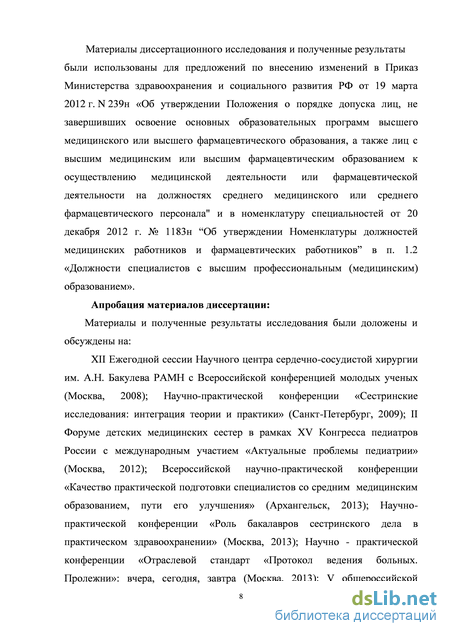 Материалы диссертационного исследования и полученные результаты были использованы для предложений по внесению изменений в Приказ Министерства здравоохранения и социального развития РФ от 19 марта 2012 г. N 239н «Об утверждении Положения о порядке допуска лиц, не завершивших освоение основных образовательных программ высшего медицинского или высшего фармацевтического образования, а также лиц с высшим медицинским или высшим фармацевтическим образованием к осуществлению медицинской деятельности или фармацевтической деятельности на должностях среднего медицинского или среднего фармацевтического персонала" и в номенклатуру специальностей от 20 декабря 2012 г. № 1183н “Об утверждении Номенклатуры должностей медицинских работников и фармацевтических работников” в п. 1.2 «Должности специалистов с высшим профессиональным (медицинским) образованием».

Апробация материалов диссертации:

Материалы и полученные результаты исследования были доложены и обсуждены на:

XII Ежегодной сессии Научного центра сердечно-сосудистой хирургии им. А.Н. Бакулева РАМН с Всероссийской конференцией молодых ученых (Москва, 2008); Научно-практической конференции «Сестринские исследования: интеграция теории и практики» (Санкт-Петербург, 2009); II Форуме детских медицинских сестер в рамках XV Конгресса педиатров России с международным участием «Актуальные проблемы педиатрии» (Москва, 2012); Всероссийской научно-практической конференции «Качество практической подготовки специалистов со средним медицинским образованием, пути его улучшения» (Архангельск, 2013); Научно-практической конференции «Роль бакалавров сестринского дела в практическом здравоохранении» (Москва, 2013); Научно - практической конференции «Отраслевой стандарт «Протокол ведения больных. Пролежни»: вчера, сегодня, завтра (Москва, 2013); V общероссийской

8

dsLib.net
библиотека диссертаций